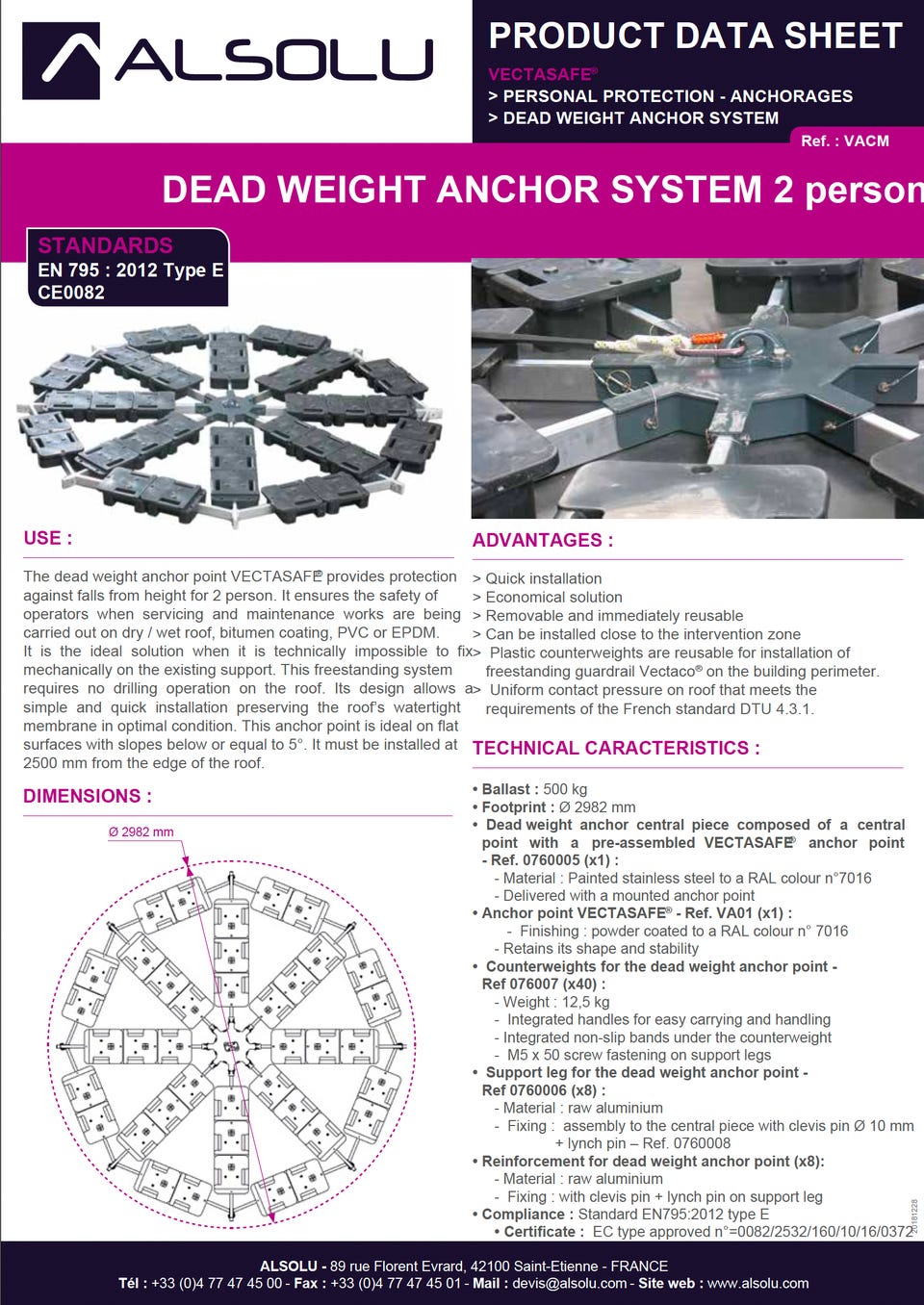 ALSOLU

PRODUCT DATA SHEET

VECTASAFE®
> PERSONAL PROTECTION - ANCHORAGES
> DEAD WEIGHT ANCHOR SYSTEM

Ref. : VACM

DEAD WEIGHT ANCHOR SYSTEM 2 person

STANDARDS
EN 795 : 2012 Type E
CE0082

USE :

The dead weight anchor point VECTASAFE® provides protection against falls from height for 2 person. It ensures the safety of operators when servicing and maintenance works are being carried out on dry / wet roof, bitumen coating, PVC or EPDM. It is the ideal solution when it is technically impossible to fix mechanically on the existing support. This freestanding system requires no drilling operation on the roof. Its design allows a simple and quick installation preserving the roof's watertight membrane in optimal condition. This anchor point is ideal on flat surfaces with slopes below or equal to 5°. It must be installed at 2500 mm from the edge of the roof.

DIMENSIONS :

Ø 2982 mm

ADVANTAGES :

> Quick installation
> Economical solution
> Removable and immediately reusable
> Can be installed close to the intervention zone
> Plastic counterweights are reusable for installation of freestanding guardrail Vectaco® on the building perimeter.
> Uniform contact pressure on roof that meets the requirements of the French standard DTU 4.3.1.

TECHNICAL CARACTERISTICS :

• Ballast : 500 kg
• Footprint : Ø 2982 mm
• Dead weight anchor central piece composed of a central point with a pre-assembled VECTASAFE® anchor point - Ref. 0760005 (x1) :
- Material : Painted stainless steel to a RAL colour n°7016
- Delivered with a mounted anchor point
• Anchor point VECTASAFE® - Ref. VA01 (x1) :
- Finishing : powder coated to a RAL colour n° 7016
- Retains its shape and stability
• Counterweights for the dead weight anchor point - Ref 076007 (x40) :
- Weight : 12,5 kg
- Integrated handles for easy carrying and handling
- Integrated non-slip bands under the counterweight
- M5 x 50 screw fastening on support legs
• Support leg for the dead weight anchor point - Ref 0760006 (x8) :
- Material : raw aluminium
- Fixing : assembly to the central piece with clevis pin Ø 10 mm + lynch pin – Ref. 0760008
• Reinforcement for dead weight anchor point (x8):
- Material : raw aluminium
- Fixing : with clevis pin + lynch pin on support leg
• Compliance : Standard EN795:2012 type E
• Certificate : EC type approved n°=0082/2532/160/10/16/0372

20181228

ALSOLU - 89 rue Florent Evrard, 42100 Saint-Etienne - FRANCE
Tél : +33 (0)4 77 47 45 00 - Fax : +33 (0)4 77 47 45 01 - Mail : devis@alsolu.com - Site web : www.alsolu.com